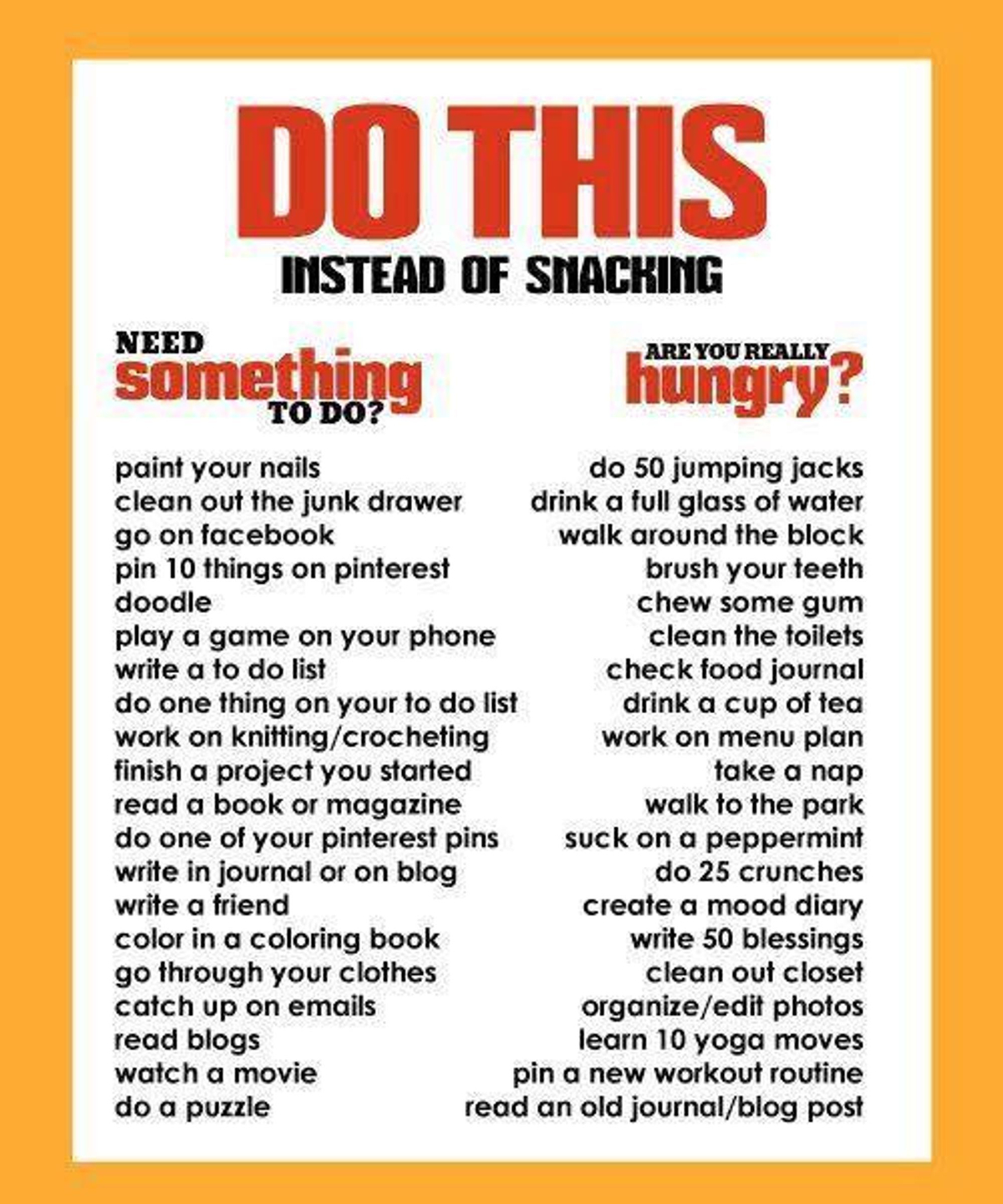 DO THIS
INSTEAD OF SNACKING

NEED something TO DO?

paint your nails
clean out the junk drawer
go on facebook
pin 10 things on pinterest
doodle
play a game on your phone
write a to do list
do one thing on your to do list
work on knitting/crocheting
finish a project you started
read a book or magazine
do one of your pinterest pins
write in journal or on blog
write a friend
color in a coloring book
go through your clothes
catch up on emails
read blogs
watch a movie
do a puzzle

ARE YOU REALLY hungry?

do 50 jumping jacks
drink a full glass of water
walk around the block
brush your teeth
chew some gum
clean the toilets
check food journal
drink a cup of tea
work on menu plan
take a nap
walk to the park
suck on a peppermint
do 25 crunches
create a mood diary
write 50 blessings
clean out closet
organize/edit photos
learn 10 yoga moves
pin a new workout routine
read an old journal/blog post